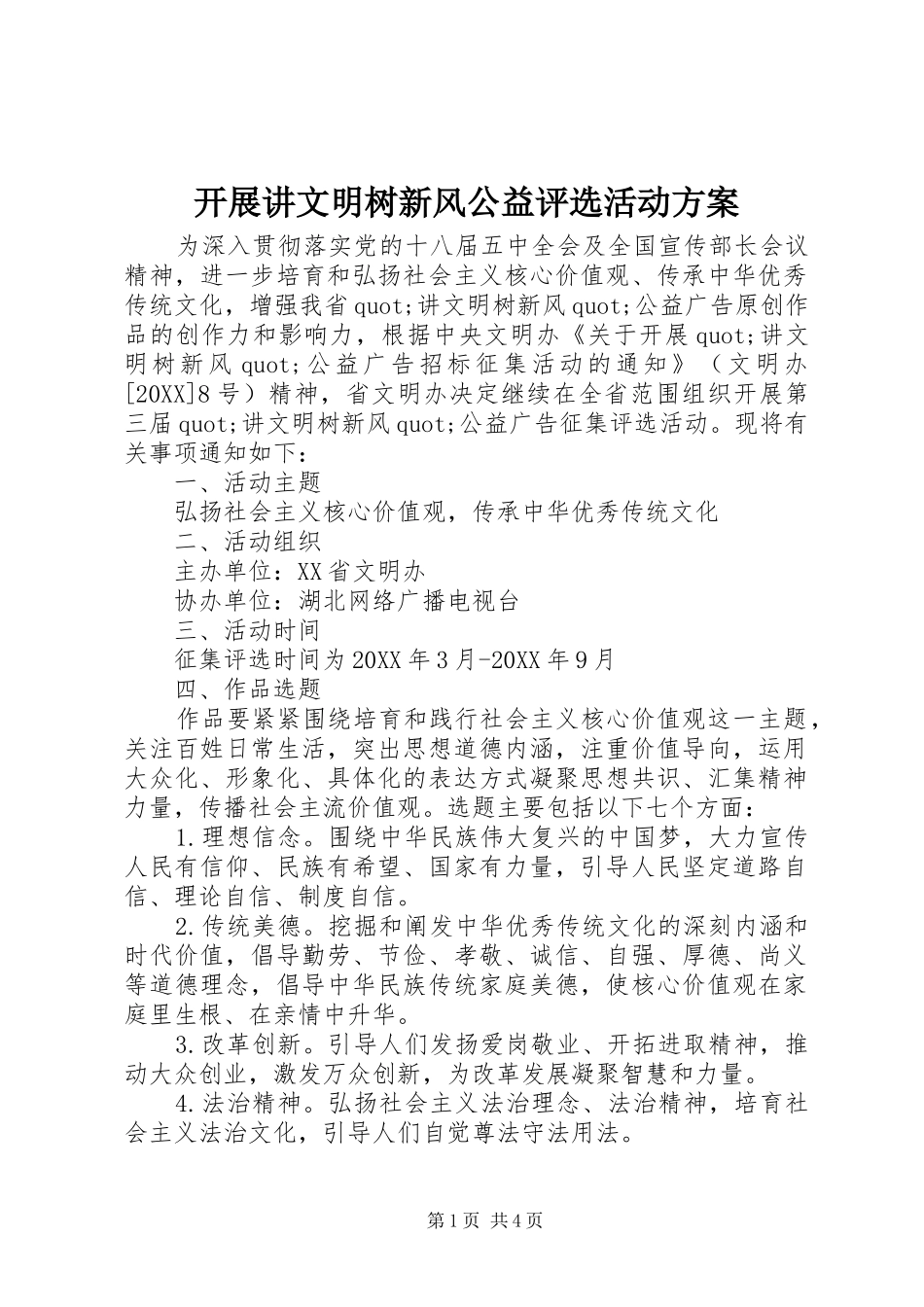 开展讲文明树新风公益评选活动方案

为深入贯彻落实党的十八届五中全会及全国宣传部长会议精神，进一步培育和弘扬社会主义核心价值观、传承中华优秀传统文化，增强我省quot;讲文明树新风quot;公益广告原创作品的创作力和影响力，根据中央文明办《关于开展quot;讲文明树新风quot;公益广告招标征集活动的通知》（文明办[20XX]8号）精神，省文明办决定继续在全省范围组织开展第三届quot;讲文明树新风quot;公益广告征集评选活动。现将有关事项通知如下：

一、活动主题

弘扬社会主义核心价值观，传承中华优秀传统文化

二、活动组织

主办单位：XX省文明办

协办单位：湖北网络广播电视台

三、活动时间

征集评选时间为20XX年3月-20XX年9月

四、作品选题

作品要紧紧围绕培育和践行社会主义核心价值观这一主题，关注百姓日常生活，突出思想道德内涵，注重价值导向，运用大众化、形象化、具体化的表达方式凝聚思想共识、汇集精神力量，传播社会主流价值观。选题主要包括以下七个方面：

1.理想信念。围绕中华民族伟大复兴的中国梦，大力宣传人民有信仰、民族有希望、国家有力量，引导人民坚定道路自信、理论自信、制度自信。

2.传统美德。挖掘和阐发中华优秀传统文化的深刻内涵和时代价值，倡导勤劳、节俭、孝敬、诚信、自强、厚德、尚义等道德理念，倡导中华民族传统家庭美德，使核心价值观在家庭里生根、在亲情中升华。

3.改革创新。引导人们发扬爱岗敬业、开拓进取精神，推动大众创业，激发万众创新，为改革发展凝聚智慧和力量。

4.法治精神。弘扬社会主义法治理念、法治精神，培育社会主义法治文化，引导人们自觉尊法守法用法。

第1页 共4页